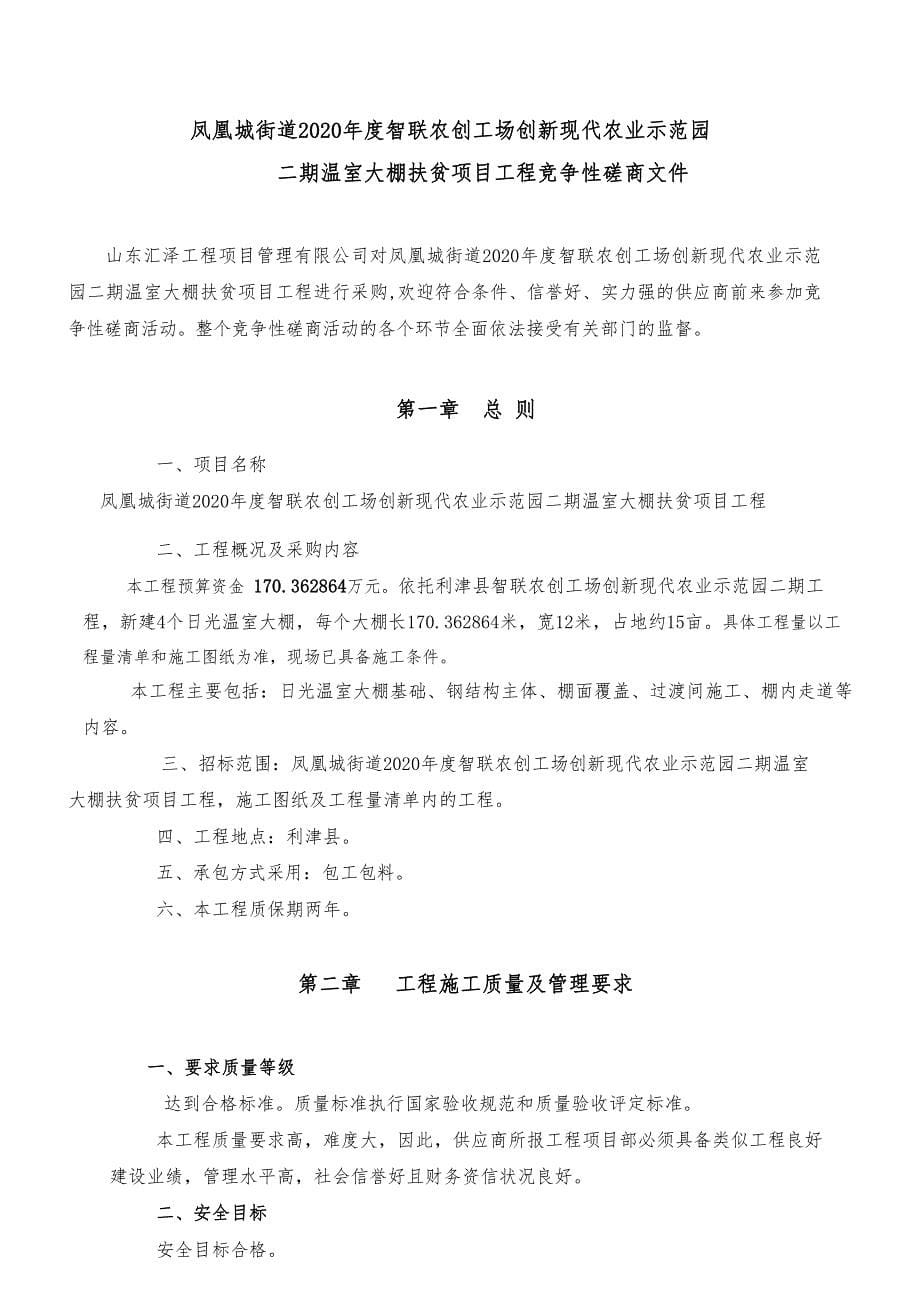 凤凰城街道2020年度智联农创工场创新现代农业示范园
二期温室大棚扶贫项目工程竞争性磋商文件

山东汇泽工程项目管理有限公司对凤凰城街道2020年度智联农创工场创新现代农业示范园二期温室大棚扶贫项目工程进行采购,欢迎符合条件、信誉好、实力强的供应商前来参加竞争性磋商活动。整个竞争性磋商活动的各个环节全面依法接受有关部门的监督。

第一章　总 则

一、项目名称

凤凰城街道2020年度智联农创工场创新现代农业示范园二期温室大棚扶贫项目工程

二、工程概况及采购内容

本工程预算资金 170.362864万元。依托利津县智联农创工场创新现代农业示范园二期工程，新建4个日光温室大棚，每个大棚长170.362864米，宽12米，占地约15亩。具体工程量以工程量清单和施工图纸为准，现场已具备施工条件。

本工程主要包括：日光温室大棚基础、钢结构主体、棚面覆盖、过渡间施工、棚内走道等内容。

三、招标范围：凤凰城街道2020年度智联农创工场创新现代农业示范园二期温室大棚扶贫项目工程，施工图纸及工程量清单内的工程。

四、工程地点：利津县。

五、承包方式采用：包工包料。

六、本工程质保期两年。

第二章　工程施工质量及管理要求

一、要求质量等级

达到合格标准。质量标准执行国家验收规范和质量验收评定标准。

本工程质量要求高，难度大，因此，供应商所报工程项目部必须具备类似工程良好建设业绩，管理水平高，社会信誉好且财务资信状况良好。

二、安全目标

安全目标合格。